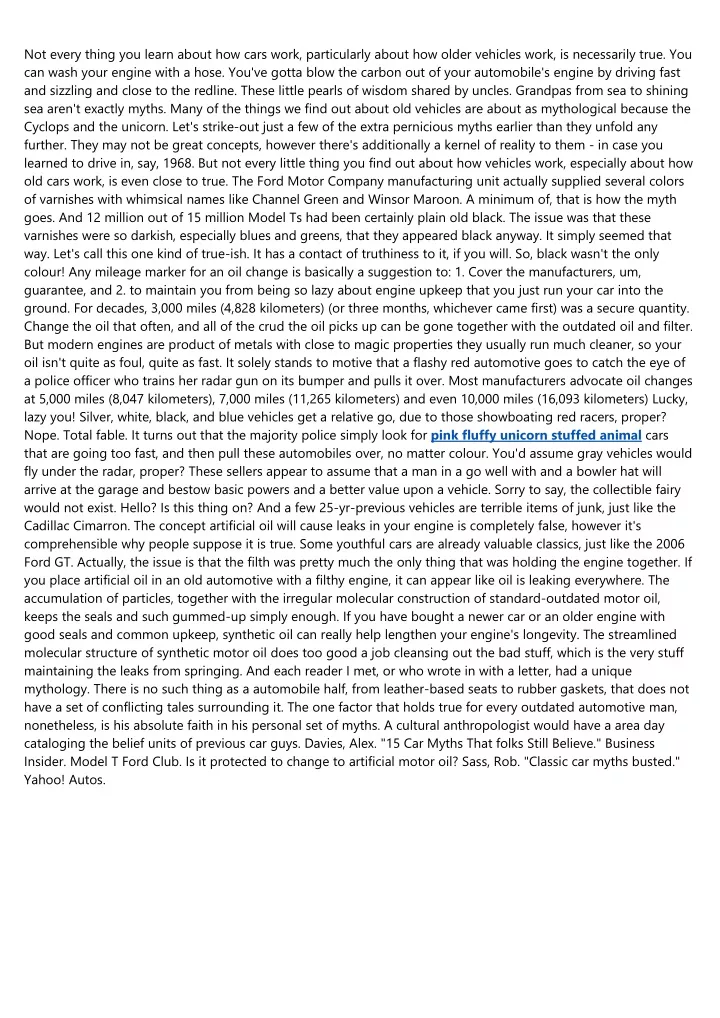 Not every thing you learn about how cars work, particularly about how older vehicles work, is necessarily true. You can wash your engine with a hose. You've gotta blow the carbon out of your automobile's engine by driving fast and sizzling and close to the redline. These little pearls of wisdom shared by uncles. Grandpas from sea to shining sea aren't exactly myths. Many of the things we find out about old vehicles are about as mythological because the Cyclops and the unicorn. Let's strike-out just a few of the extra pernicious myths earlier than they unfold any further. They may not be great concepts, however there's additionally a kernel of reality to them - in case you learned to drive in, say, 1968. But not every little thing you find out about how vehicles work, especially about how old cars work, is even close to true. The Ford Motor Company manufacturing unit actually supplied several colors of varnishes with whimsical names like Channel Green and Winsor Maroon. A minimum of, that is how the myth goes. And 12 million out of 15 million Model Ts had been certainly plain old black. The issue was that these varnishes were so darkish, especially blues and greens, that they appeared black anyway. It simply seemed that way. Let's call this one kind of true-ish. It has a contact of truthiness to it, if you will. So, black wasn't the only colour! Any mileage marker for an oil change is basically a suggestion to: 1. Cover the manufacturers, um, guarantee, and 2. to maintain you from being so lazy about engine upkeep that you just run your car into the ground. For decades, 3,000 miles (4,828 kilometers) (or three months, whichever came first) was a secure quantity. Change the oil that often, and all of the crud the oil picks up can be gone together with the outdated oil and filter. But modern engines are product of metals with close to magic properties they usually run much cleaner, so your oil isn't quite as foul, quite as fast. It solely stands to motive that a flashy red automotive goes to catch the eye of a police officer who trains her radar gun on its bumper and pulls it over. Most manufacturers advocate oil changes at 5,000 miles (8,047 kilometers), 7,000 miles (11,265 kilometers) and even 10,000 miles (16,093 kilometers) Lucky, lazy you! Silver, white, black, and blue vehicles get a relative go, due to those showboating red racers, proper? Nope. Total fable. It turns out that the majority police simply look for pink fluffy unicorn stuffed animal cars that are going too fast, and then pull these automobiles over, no matter colour. You'd assume gray vehicles would fly under the radar, proper? These sellers appear to assume that a man in a go well with and a bowler hat will arrive at the garage and bestow basic powers and a better value upon a vehicle. Sorry to say, the collectible fairy would not exist. Hello? Is this thing on? And a few 25-yr-previous vehicles are terrible items of junk, just like the Cadillac Cimarron. The concept artificial oil will cause leaks in your engine is completely false, however it's comprehensible why people suppose it is true. Some youthful cars are already valuable classics, just like the 2006 Ford GT. Actually, the issue is that the filth was pretty much the only thing that was holding the engine together. If you place artificial oil in an old automotive with a filthy engine, it can appear like oil is leaking everywhere. The accumulation of particles, together with the irregular molecular construction of standard-outdated motor oil, keeps the seals and such gummed-up simply enough. If you have bought a newer car or an older engine with good seals and common upkeep, synthetic oil can really help lengthen your engine's longevity. The streamlined molecular structure of synthetic motor oil does too good a job cleansing out the bad stuff, which is the very stuff maintaining the leaks from springing. And each reader I met, or who wrote in with a letter, had a unique mythology. There is no such thing as a automobile half, from leather-based seats to rubber gaskets, that does not have a set of conflicting tales surrounding it. The one factor that holds true for every outdated automotive man, nonetheless, is his absolute faith in his personal set of myths. A cultural anthropologist would have a area day cataloging the belief units of previous car guys. Davies, Alex. "15 Car Myths That folks Still Believe." Business Insider. Model T Ford Club. Is it protected to change to artificial motor oil? Sass, Rob. "Classic car myths busted." Yahoo! Autos.